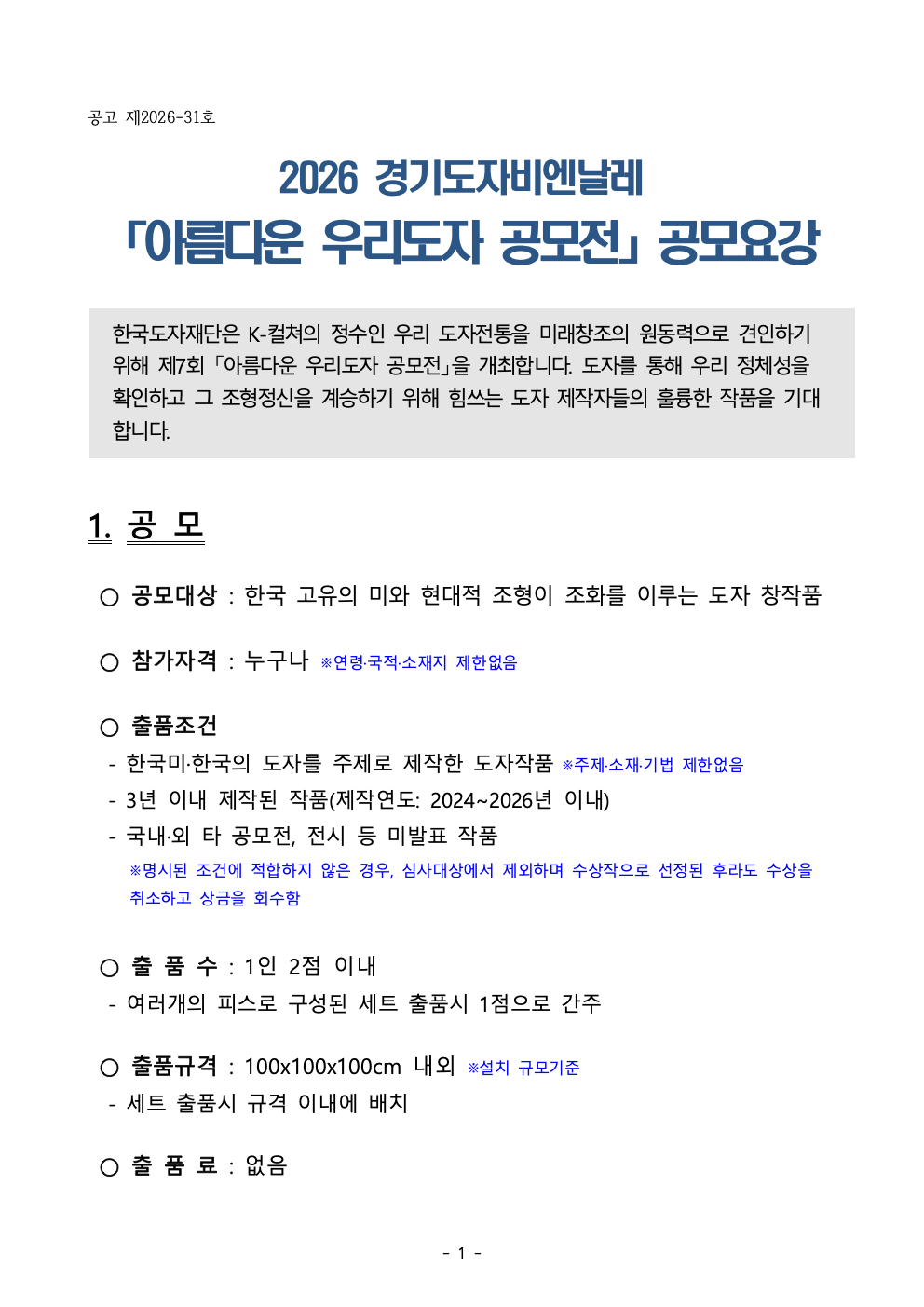 공고 제2026-31호

2026 경기도자비엔날레
「아름다운 우리도자 공모전」 공모요강

한국도자재단은 K-컬쳐의 정수인 우리 도자전통을 미래창조의 원동력으로 견인하기 위해 제7회 「아름다운 우리도자 공모전」을 개최합니다. 도자를 통해 우리 정체성을 확인하고 그 조형정신을 계승하기 위해 힘쓰는 도자 제작자들의 훌륭한 작품을 기대합니다.

1. 공 모

○ 공모대상 : 한국 고유의 미와 현대적 조형이 조화를 이루는 도자 창작품

○ 참가자격 : 누구나 ※연령·국적·소재지 제한없음

○ 출품조건
- 한국미·한국의 도자를 주제로 제작한 도자작품 ※주제·소재·기법 제한없음
- 3년 이내 제작된 작품(제작연도: 2024~2026년 이내)
- 국내·외 타 공모전, 전시 등 미발표 작품
※명시된 조건에 적합하지 않은 경우, 심사대상에서 제외하며 수상작으로 선정된 후라도 수상을 취소하고 상금을 회수함

○ 출 품 수 : 1인 2점 이내
- 여러개의 피스로 구성된 세트 출품시 1점으로 간주

○ 출품규격 : 100x100x100cm 내외 ※설치 규모기준
- 세트 출품시 규격 이내에 배치

○ 출 품 료 : 없음

- 1 -